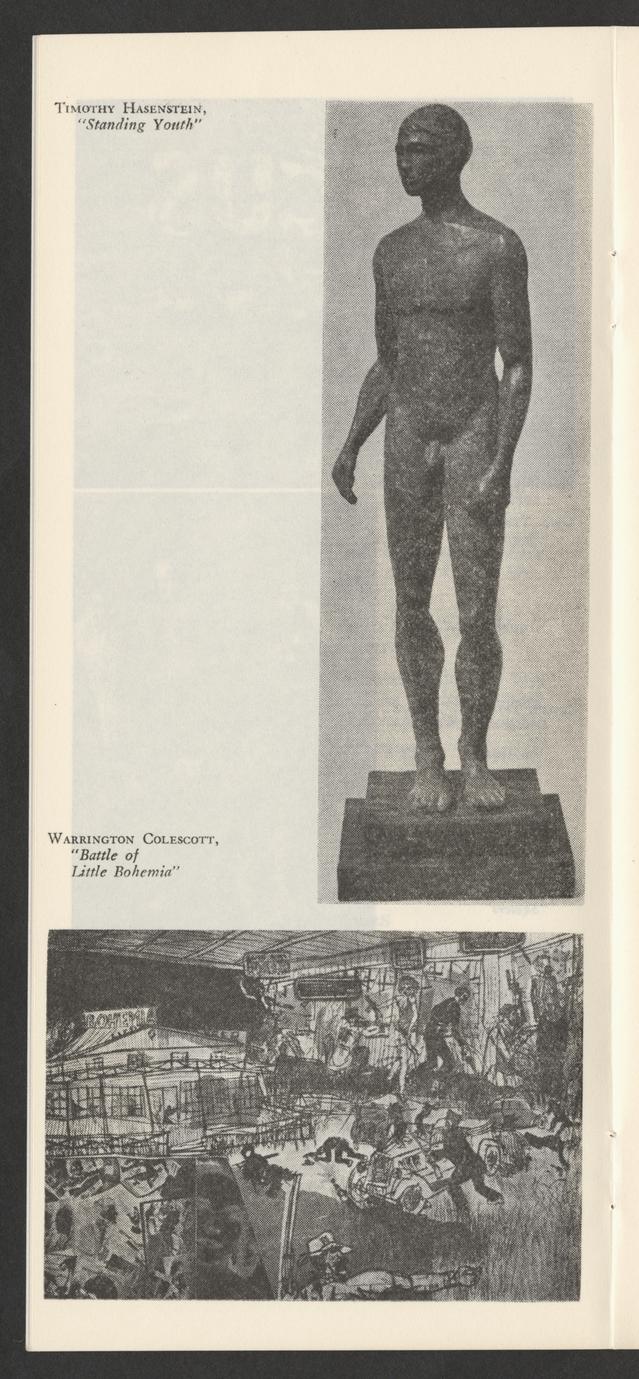 Timothy Hasenstein,
"Standing Youth"

Warrington Colescott,
"Battle of
Little Bohemia"